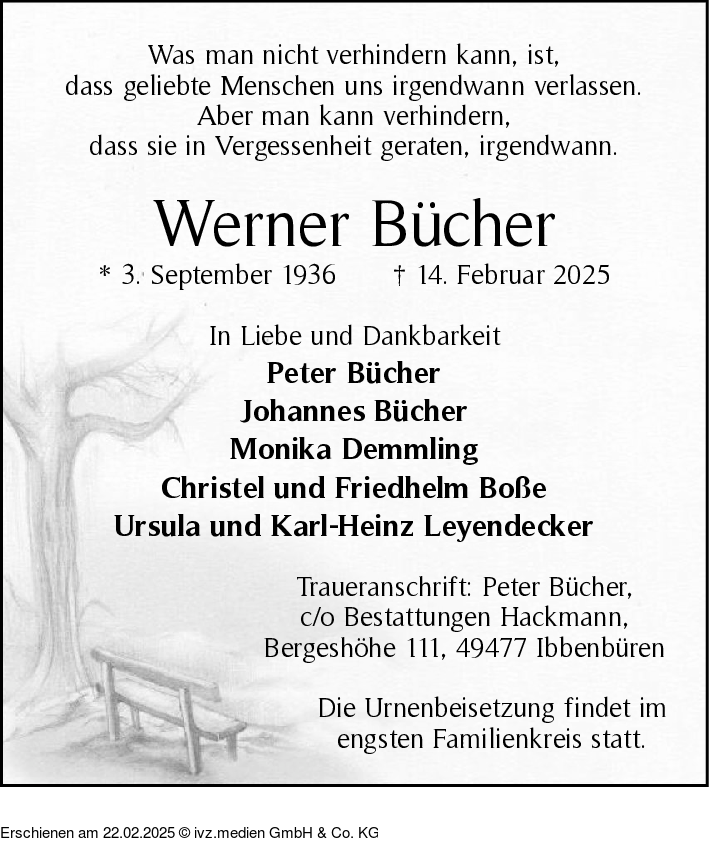 Was man nicht verhindern kann, ist,
dass geliebte Menschen uns irgendwann verlassen.
Aber man kann verhindern,
dass sie in Vergessenheit geraten, irgendwann.

Werner Bücher

* 3. September 1936 † 14. Februar 2025

In Liebe und Dankbarkeit
Peter Bücher
Johannes Bücher
Monika Demmling
Christel und Friedhelm Boße
Ursula und Karl-Heinz Leyendecker

Traueranschrift: Peter Bücher,
c/o Bestattungen Hackmann,
Bergeshöhe 111, 49477 Ibbenbüren

Die Urnenbeisetzung findet im
engsten Familienkreis statt.

Erschienen am 22.02.2025 © ivz.medien GmbH & Co. KG